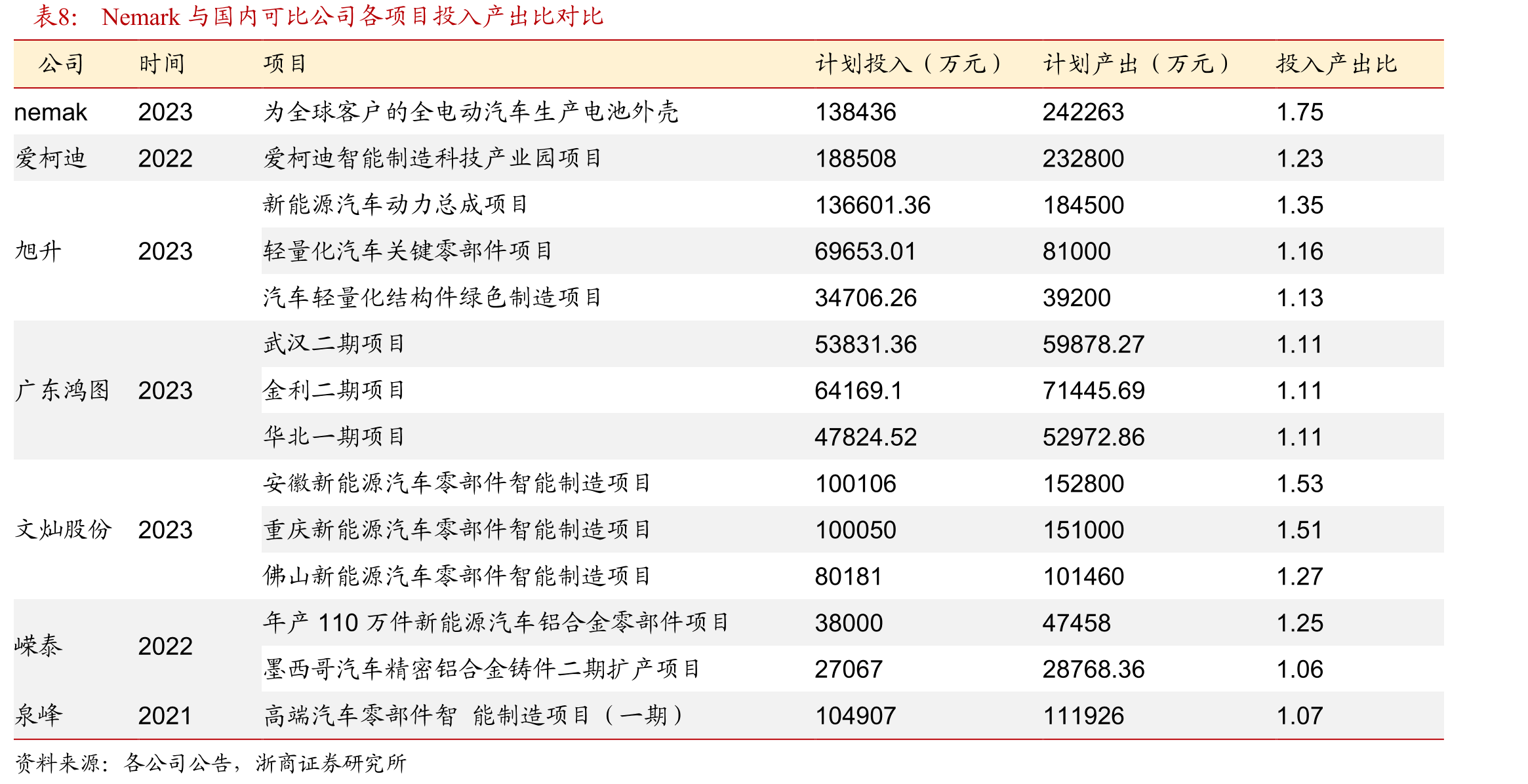 表8： Nemark 与国内可比公司各项目投入产出比对比

| 公司 | 时间 | 项目 | 计划投入（万元） | 计划产出（万元） | 投入产出比 |
|---|---|---|---|---|---|
| nemak | 2023 | 为全球客户的全电动汽车生产电池外壳 | 138436 | 242263 | 1.75 |
| 爱柯迪 | 2022 | 爱柯迪智能制造科技产业园项目 | 188508 | 232800 | 1.23 |
| 旭升 | 2023 | 新能源汽车动力总成项目 | 136601.36 | 184500 | 1.35 |
| | | 轻量化汽车关键零部件项目 | 69653.01 | 81000 | 1.16 |
| | | 汽车轻量化结构件绿色制造项目 | 34706.26 | 39200 | 1.13 |
| 广东鸿图 | 2023 | 武汉二期项目 | 53831.36 | 59878.27 | 1.11 |
| | | 金利二期项目 | 64169.1 | 71445.69 | 1.11 |
| | | 华北一期项目 | 47824.52 | 52972.86 | 1.11 |
| 文灿股份 | 2023 | 安徽新能源汽车零部件智能制造项目 | 100106 | 152800 | 1.53 |
| | | 重庆新能源汽车零部件智能制造项目 | 100050 | 151000 | 1.51 |
| | | 佛山新能源汽车零部件智能制造项目 | 80181 | 101460 | 1.27 |
| 嵘泰 | 2022 | 年产 110 万件新能源汽车铝合金零部件项目 | 38000 | 47458 | 1.25 |
| | | 墨西哥汽车精密铝合金铸件二期扩产项目 | 27067 | 28768.36 | 1.06 |
| 泉峰 | 2021 | 高端汽车零部件智 能制造项目（一期） | 104907 | 111926 | 1.07 |

资料来源：各公司公告，浙商证券研究所